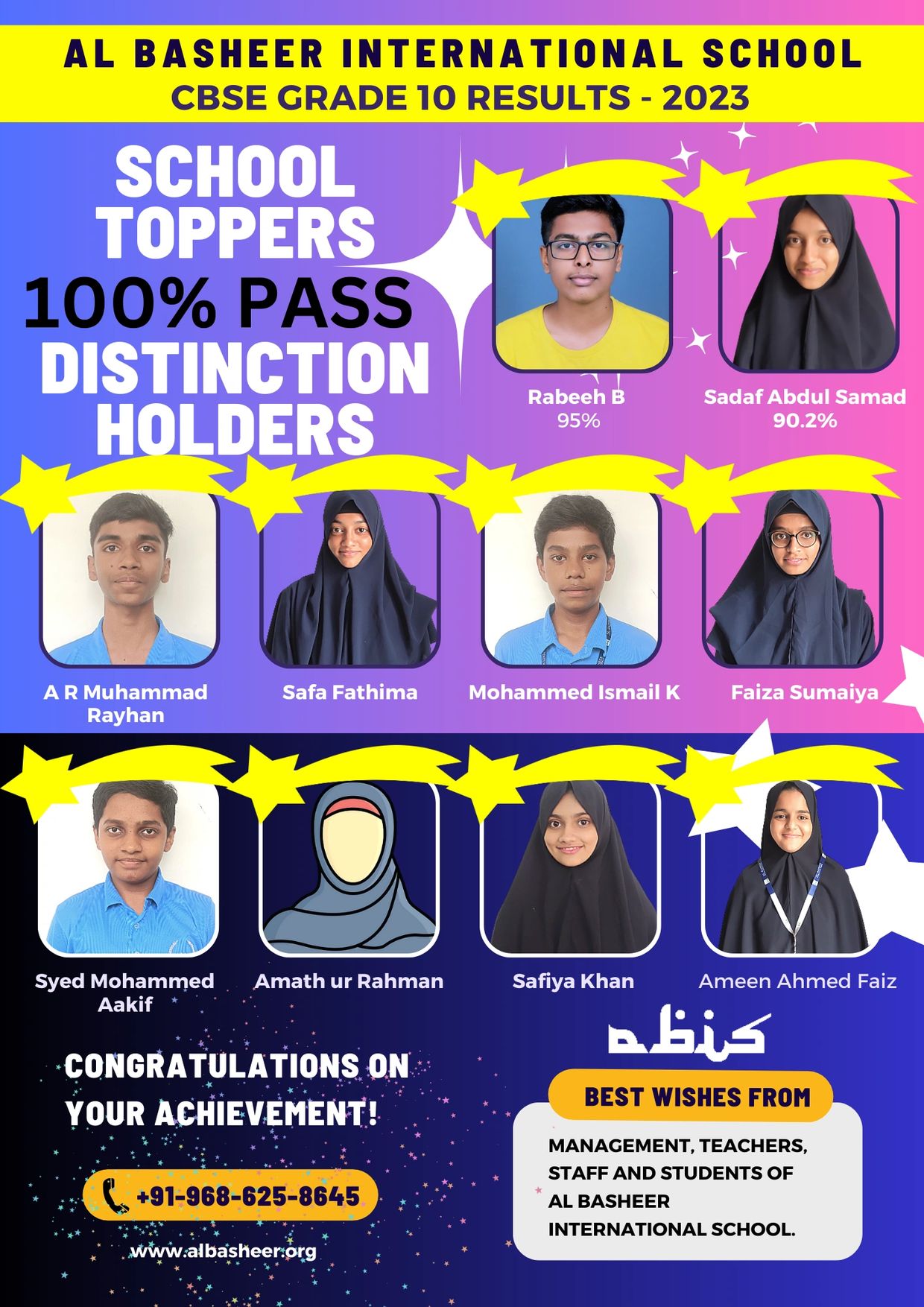 AL BASHEER INTERNATIONAL SCHOOL
CBSE GRADE 10 RESULTS - 2023

SCHOOL TOPPERS

100% PASS

DISTINCTION HOLDERS

Rabeeh B
95%

Sadaf Abdul Samad
90.2%

A R Muhammad Rayhan

Safa Fathima

Mohammed Ismail K

Faiza Sumaiya

Syed Mohammed Aakif

Amath ur Rahman

Safiya Khan

Ameen Ahmed Faiz

abis

CONGRATULATIONS ON YOUR ACHIEVEMENT!

+91-968-625-8645

www.albasheer.org

BEST WISHES FROM

MANAGEMENT, TEACHERS, STAFF AND STUDENTS OF AL BASHEER INTERNATIONAL SCHOOL.